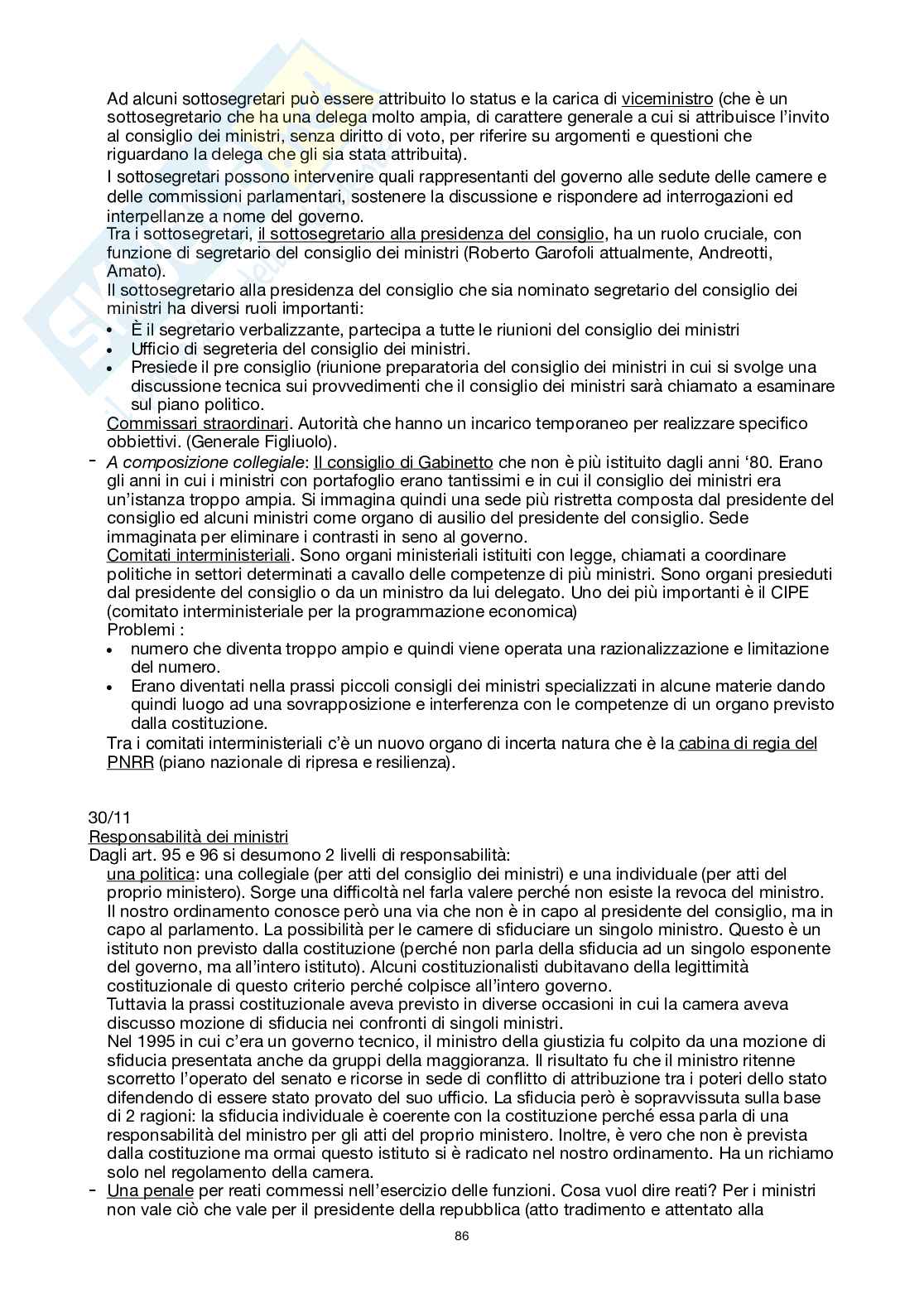 Ad alcuni sottosegretari può essere attribuito lo status e la carica di viceministro (che è un sottosegretario che ha una delega molto ampia, di carattere generale a cui si attribuisce l'invito al consiglio dei ministri, senza diritto di voto, per riferire su argomenti e questioni che riguardano la delega che gli sia stata attribuita).

I sottosegretari possono intervenire quali rappresentanti del governo alle sedute delle camere e delle commissioni parlamentari, sostenere la discussione e rispondere ad interrogazioni ed interpellanze a nome del governo.
Tra i sottosegretari, il sottosegretario alla presidenza del consiglio, ha un ruolo cruciale, con funzione di segretario del consiglio dei ministri (Roberto Garofoli attualmente, Andreotti, Amato).
Il sottosegretario alla presidenza del consiglio che sia nominato segretario del consiglio dei ministri ha diversi ruoli importanti:

• È il segretario verbalizzante, partecipa a tutte le riunioni del consiglio dei ministri
• Ufficio di segreteria del consiglio dei ministri.
• Presiede il pre consiglio (riunione preparatoria del consiglio dei ministri in cui si svolge una discussione tecnica sui provvedimenti che il consiglio dei ministri sarà chiamato a esaminare sul piano politico.

Commissari straordinari. Autorità che hanno un incarico temporaneo per realizzare specifico obbiettivi. (Generale Figliuolo).

- A composizione collegiale: Il consiglio di Gabinetto che non è più istituito dagli anni '80. Erano gli anni in cui i ministri con portafoglio erano tantissimi e in cui il consiglio dei ministri era un'istanza troppo ampia. Si immagina quindi una sede più ristretta composta dal presidente del consiglio ed alcuni ministri come organo di ausilio del presidente del consiglio. Sede immaginata per eliminare i contrasti in seno al governo.
Comitati interministeriali. Sono organi ministeriali istituiti con legge, chiamati a coordinare politiche in settori determinati a cavallo delle competenze di più ministri. Sono organi presieduti dal presidente del consiglio o da un ministro da lui delegato. Uno dei più importanti è il CIPE (comitato interministeriale per la programmazione economica)
Problemi :
• numero che diventa troppo ampio e quindi viene operata una razionalizzazione e limitazione del numero.
• Erano diventati nella prassi piccoli consigli dei ministri specializzati in alcune materie dando quindi luogo ad una sovrapposizione e interferenza con le competenze di un organo previsto dalla costituzione.

Tra i comitati interministeriali c'è un nuovo organo di incerta natura che è la cabina di regia del PNRR (piano nazionale di ripresa e resilienza).

30/11
Responsabilità dei ministri
Dagli art. 95 e 96 si desumono 2 livelli di responsabilità:
una politica: una collegiale (per atti del consiglio dei ministri) e una individuale (per atti del proprio ministero). Sorge una difficoltà nel farla valere perché non esiste la revoca del ministro. Il nostro ordinamento conosce però una via che non è in capo al presidente del consiglio, ma in capo al parlamento. La possibilità per le camere di sfiduciare un singolo ministro. Questo è un istituto non previsto dalla costituzione (perché non parla della sfiducia ad un singolo esponente del governo, ma all'intero istituto). Alcuni costituzionalisti dubitavano della legittimità costituzionale di questo criterio perché colpisce all'intero governo.
Tuttavia la prassi costituzionale aveva previsto in diverse occasioni in cui la camera aveva discusso mozione di sfiducia nei confronti di singoli ministri.
Nel 1995 in cui c'era un governo tecnico, il ministro della giustizia fu colpito da una mozione di sfiducia presentata anche da gruppi della maggioranza. Il risultato fu che il ministro ritenne scorretto l'operato del senato e ricorse in sede di conflitto di attribuzione tra i poteri dello stato difendendo di essere stato provato del suo ufficio. La sfiducia però è sopravvissuta sulla base di 2 ragioni: la sfiducia individuale è coerente con la costituzione perché essa parla di una responsabilità del ministro per gli atti del proprio ministero. Inoltre, è vero che non è prevista dalla costituzione ma ormai questo istituto si è radicato nel nostro ordinamento. Ha un richiamo solo nel regolamento della camera.

- Una penale per reati commessi nell'esercizio delle funzioni. Cosa vuol dire reati? Per i ministri non vale ciò che vale per il presidente della repubblica (atto tradimento e attentato alla

86